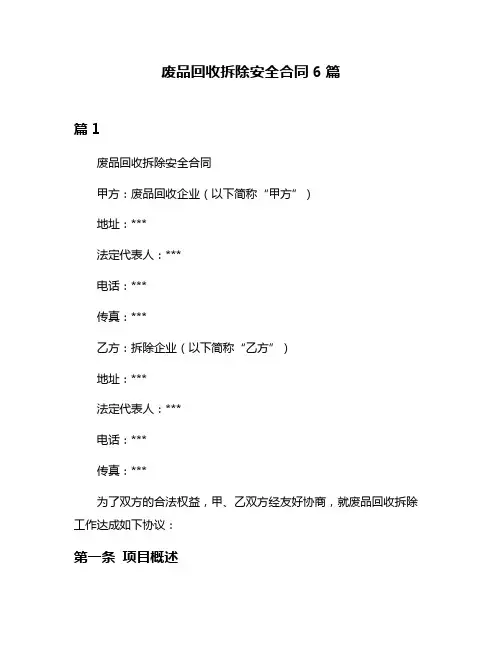 废品回收拆除安全合同 6 篇

篇 1

废品回收拆除安全合同

甲方：废品回收企业（以下简称“甲方”）

地址：***

法定代表人：***

电话：***

传真：***

乙方：拆除企业（以下简称“乙方”）

地址：***

法定代表人：***

电话：***

传真：***

为了双方的合法权益，甲、乙双方经友好协商，就废品回收拆除工作达成如下协议：

第一条 项目概述